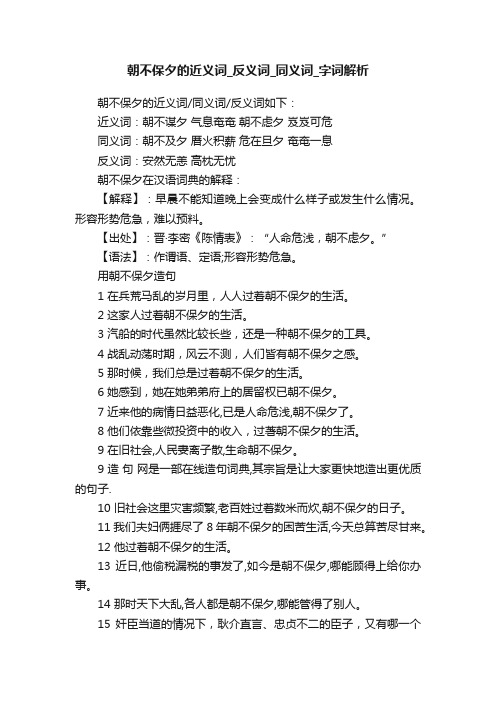 朝不保夕的近义词_反义词_同义词_字词解析

朝不保夕的近义词/同义词/反义词如下：

近义词：朝不谋夕 气息奄奄 朝不虑夕 岌岌可危

同义词：朝不及夕 厝火积薪 危在旦夕 奄奄一息

反义词：安然无恙 高枕无忧

朝不保夕在汉语词典的解释：

【解释】：早晨不能知道晚上会变成什么样子或发生什么情况。形容形势危急，难以预料。

【出处】：晋·李密《陈情表》：“人命危浅，朝不虑夕。”

【语法】：作谓语、定语;形容形势危急。

用朝不保夕造句

1 在兵荒马乱的岁月里，人人过着朝不保夕的生活。

2 这家人过着朝不保夕的生活。

3 汽船的时代虽然比较长些，还是一种朝不保夕的工具。

4 战乱动荡时期，风云不测，人们皆有朝不保夕之感。

5 那时候，我们总是过着朝不保夕的生活。

6 她感到，她在她弟弟府上的居留权已朝不保夕。

7 近来他的病情日益恶化,已是人命危浅,朝不保夕了。

8 他们依靠些微投资中的收入，过著朝不保夕的生活。

9 在旧社会,人民妻离子散,生命朝不保夕。

9 造 句 网是一部在线造句词典,其宗旨是让大家更快地造出更优质的句子.

10 旧社会这里灾害频繁,老百姓过着数米而炊,朝不保夕的日子。

11 我们夫妇俩捱尽了 8 年朝不保夕的困苦生活,今天总算苦尽甘来。

12 他过着朝不保夕的生活。

13 近日,他偷税漏税的事发了,如今是朝不保夕,哪能顾得上给你办事。

14 那时天下大乱,各人都是朝不保夕,哪能管得了别人。

15 奸臣当道的情况下，耿介直言、忠贞不二的臣子，又有哪一个